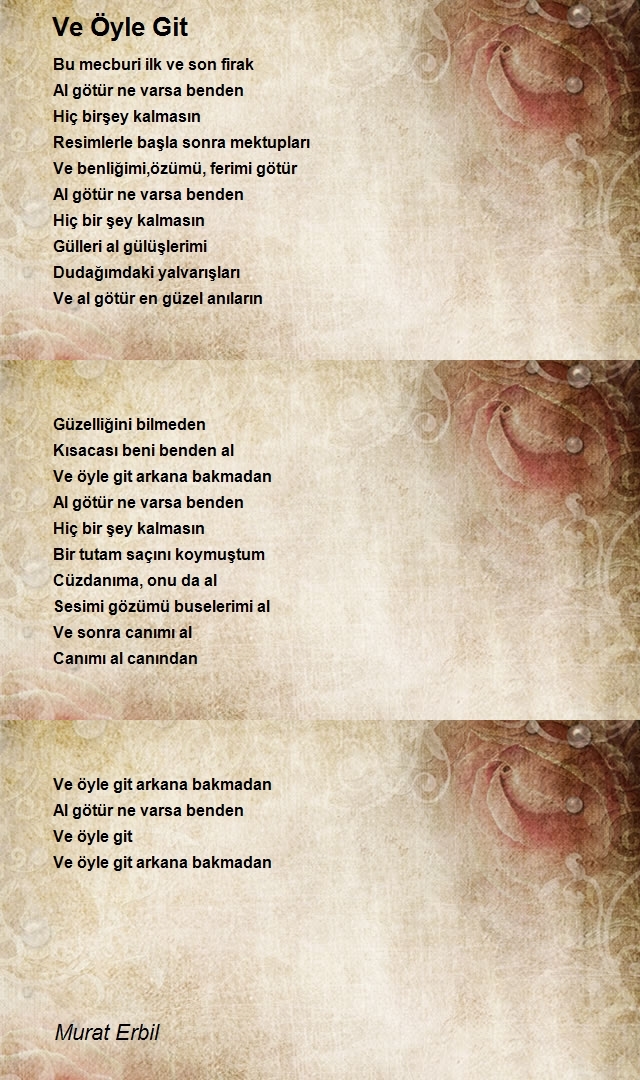 Ve Öyle Git

Bu mecburi ilk ve son firak
Al götür ne varsa benden
Hiç birşey kalmasın
Resimlerle başla sonra mektupları
Ve benliğimi,özümü, ferimi götür
Al götür ne varsa benden
Hiç bir şey kalmasın
Gülleri al gülüşlerimi
Dudağımdaki yalvarışları
Ve al götür en güzel anıların

Güzelliğini bilmeden
Kısacası beni benden al
Ve öyle git arkana bakmadan
Al götür ne varsa benden
Hiç bir şey kalmasın
Bir tutam saçını koymuştum
Cüzdanıma, onu da al
Sesimi gözümü buselerimi al
Ve sonra canımı al
Canımı al canından

Ve öyle git arkana bakmadan
Al götür ne varsa benden
Ve öyle git
Ve öyle git arkana bakmadan

Murat Erbil